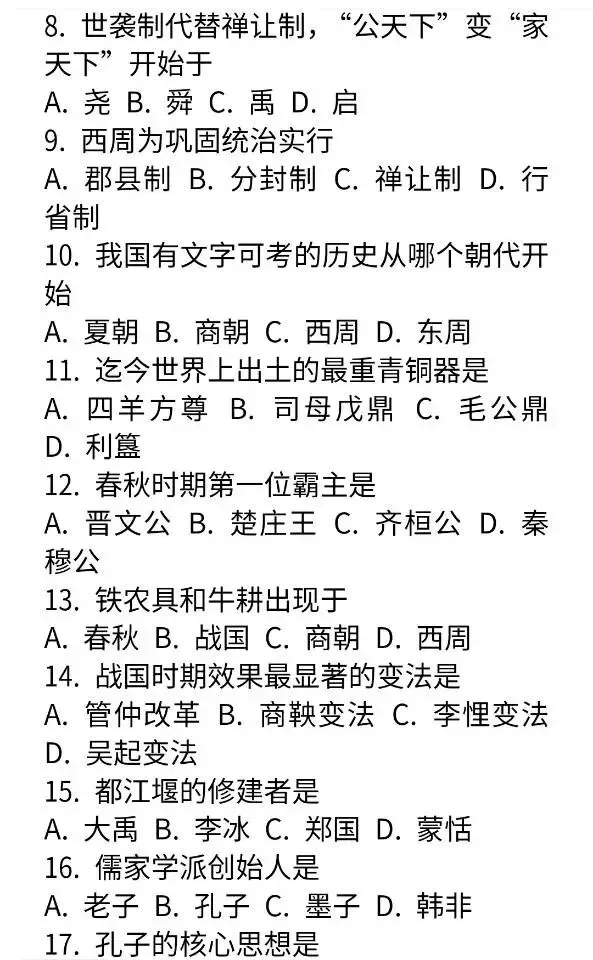 8. 世袭制代替禅让制，“公天下”变“家天下”开始于
A. 尧 B. 舜 C. 禹 D. 启
9. 西周为巩固统治实行
A. 郡县制 B. 分封制 C. 禅让制 D. 行省制
10. 我国有文字可考的历史从哪个朝代开始
A. 夏朝 B. 商朝 C. 西周 D. 东周
11. 迄今世界上出土的最重青铜器是
A. 四羊方尊 B. 司母戊鼎 C. 毛公鼎 D. 利簋
12. 春秋时期第一位霸主是
A. 晋文公 B. 楚庄王 C. 齐桓公 D. 秦穆公
13. 铁农具和牛耕出现于
A. 春秋 B. 战国 C. 商朝 D. 西周
14. 战国时期效果最显著的变法是
A. 管仲改革 B. 商鞅变法 C. 李悝变法 D. 吴起变法
15. 都江堰的修建者是
A. 大禹 B. 李冰 C. 郑国 D. 蒙恬
16. 儒家学派创始人是
A. 老子 B. 孔子 C. 墨子 D. 韩非
17. 孔子的核心思想是